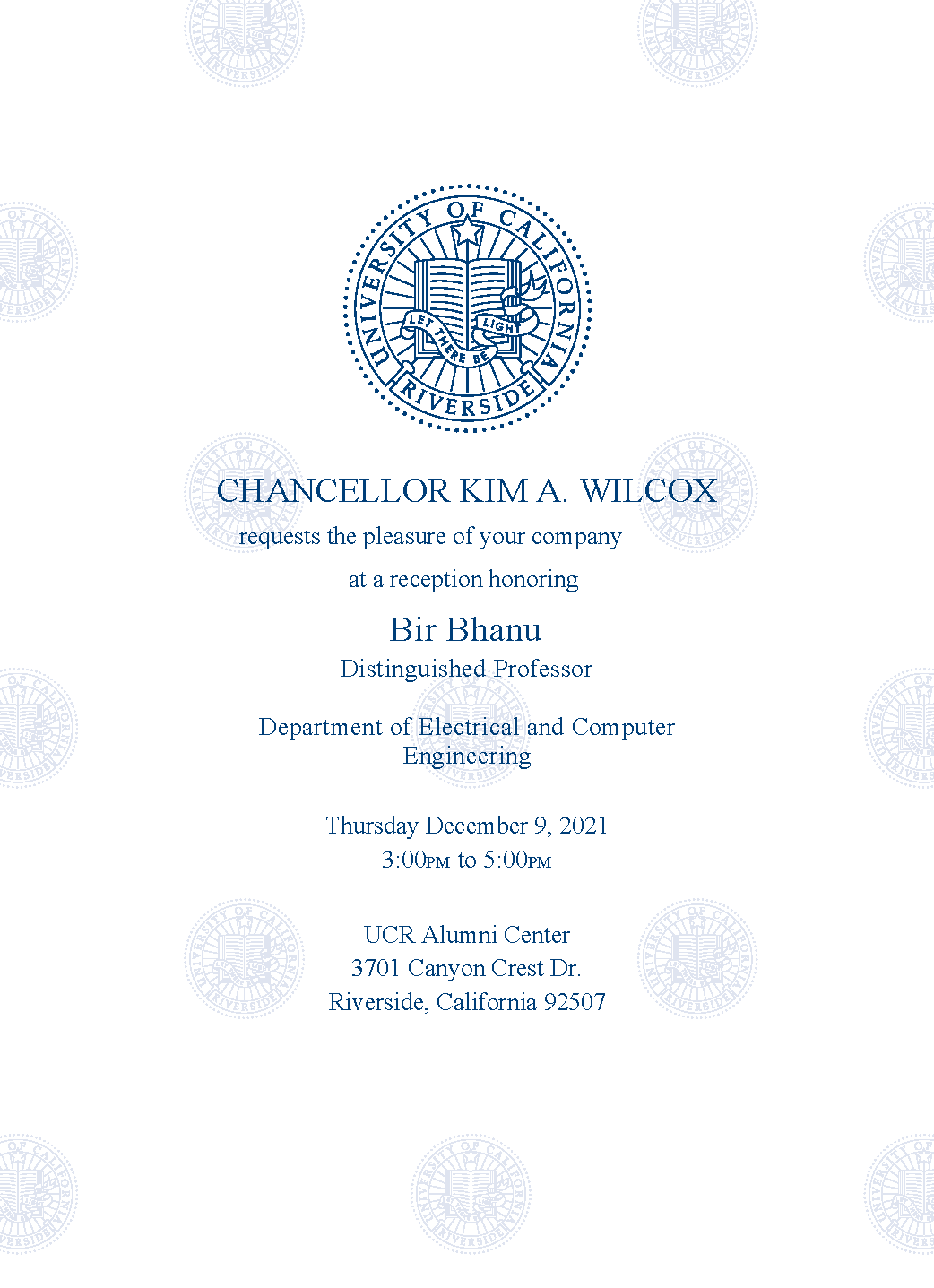 UNIVERSITY OF CALIFORNIA
LET THERE BE LIGHT
RIVERSIDE

CHANCELLOR KIM A. WILCOX
requests the pleasure of your company
at a reception honoring

Bir Bhanu
Distinguished Professor

Department of Electrical and Computer Engineering

Thursday December 9, 2021
3:00PM to 5:00PM

UCR Alumni Center
3701 Canyon Crest Dr.
Riverside, California 92507